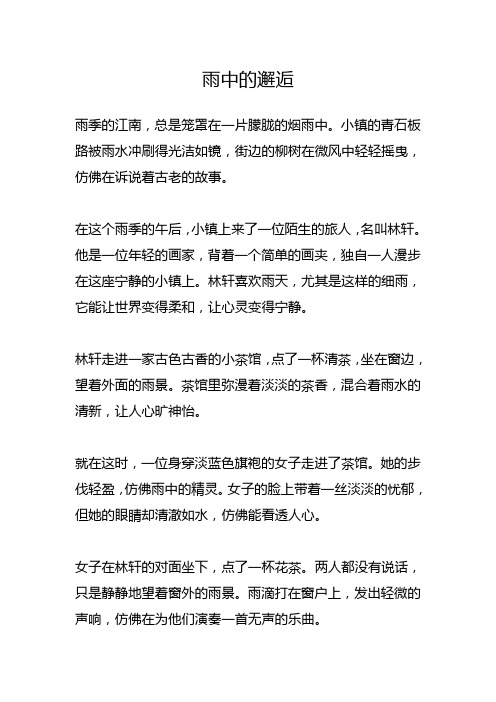 雨中的邂逅

雨季的江南，总是笼罩在一片朦胧的烟雨中。小镇的青石板路被雨水冲刷得光洁如镜，街边的柳树在微风中轻轻摇曳，仿佛在诉说着古老的故事。

在这个雨季的午后，小镇上来了一位陌生的旅人，名叫林轩。他是一位年轻的画家，背着一个简单的画夹，独自一人漫步在这座宁静的小镇上。林轩喜欢雨天，尤其是这样的细雨，它能让世界变得柔和，让心灵变得宁静。

林轩走进一家古色古香的小茶馆，点了一杯清茶，坐在窗边，望着外面的雨景。茶馆里弥漫着淡淡的茶香，混合着雨水的清新，让人心旷神怡。

就在这时，一位身穿淡蓝色旗袍的女子走进了茶馆。她的步伐轻盈，仿佛雨中的精灵。女子的脸上带着一丝淡淡的忧郁，但她的眼睛却清澈如水，仿佛能看透人心。

女子在林轩的对面坐下，点了一杯花茶。两人都没有说话，只是静静地望着窗外的雨景。雨滴打在窗户上，发出轻微的声响，仿佛在为他们演奏一首无声的乐曲。